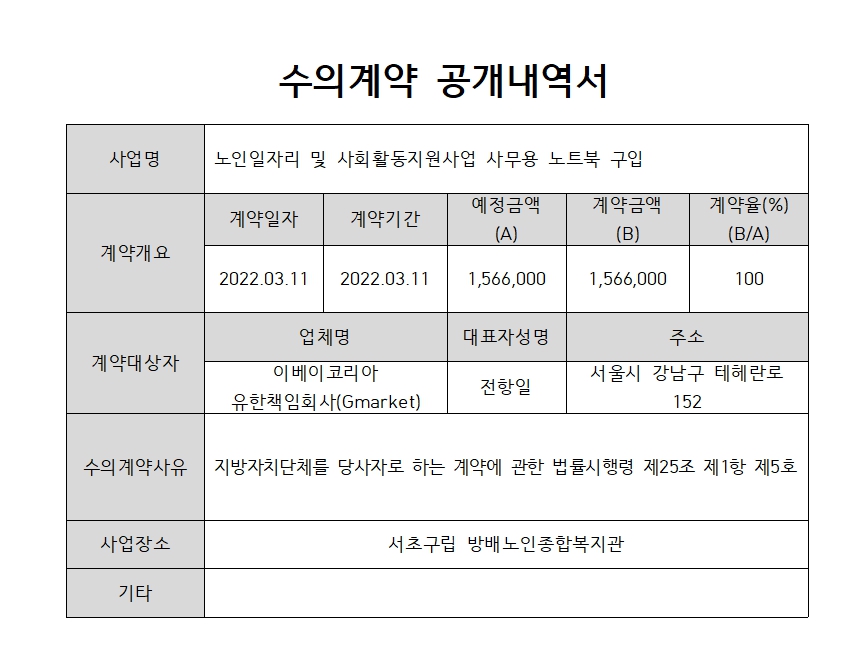 수의계약 공개내역서

| 사업명 | 노인일자리 및 사회활동지원사업 사무용 노트북 구입 | | | | |
|---|---|---|---|---|---|
| 계약개요 | 계약일자 | 계약기간 | 예정금액 (A) | 계약금액 (B) | 계약율(%) (B/A) |
| | 2022.03.11 | 2022.03.11 | 1,566,000 | 1,566,000 | 100 |
| 계약대상자 | 업체명 | | 대표자성명 | 주소 | |
| | 이베이코리아 유한책임회사(Gmarket) | | 전항일 | 서울시 강남구 테헤란로 152 | |
| 수의계약사유 | 지방자치단체를 당사자로 하는 계약에 관한 법률시행령 제25조 제1항 제5호 | | | | |
| 사업장소 | 서초구립 방배노인종합복지관 | | | | |
| 기타 | | | | | |